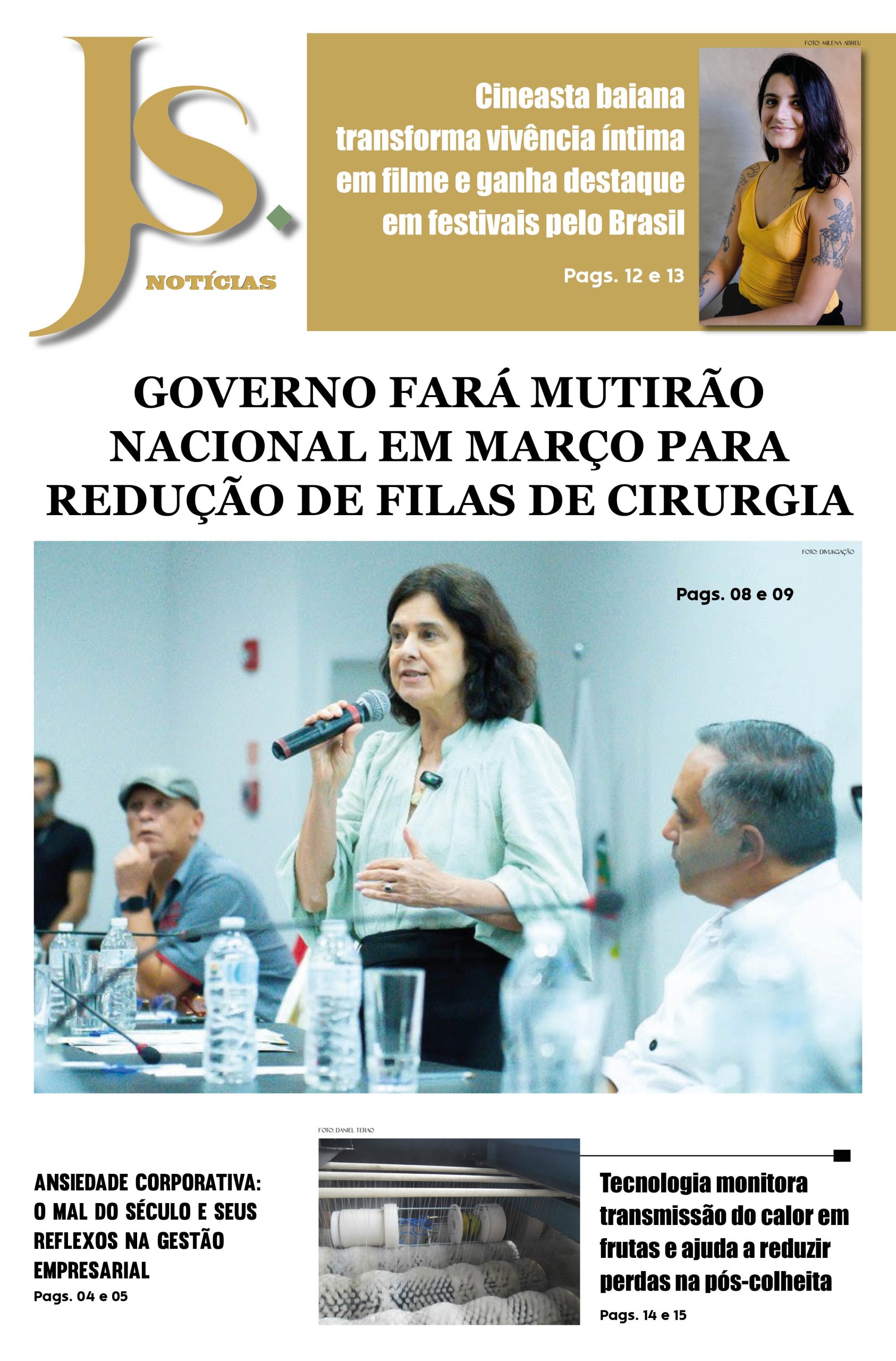 JS.
NOTÍCIAS

FOTO: MILENA ABREU

Cineasta baiana transforma vivência íntima em filme e ganha destaque em festivais pelo Brasil

Pags. 12 e 13

GOVERNO FARÁ MUTIRÃO NACIONAL EM MARÇO PARA REDUÇÃO DE FILAS DE CIRURGIA

FOTO: DIVULGAÇÃO

Pags. 08 e 09

ANSIEDADE CORPORATIVA: O MAL DO SÉCULO E SEUS REFLEXOS NA GESTÃO EMPRESARIAL

Pags. 04 e 05

FOTO: DANIEL TERAO

Tecnologia monitora transmissão do calor em frutas e ajuda a reduzir perdas na pós-colheita

Pags. 14 e 15